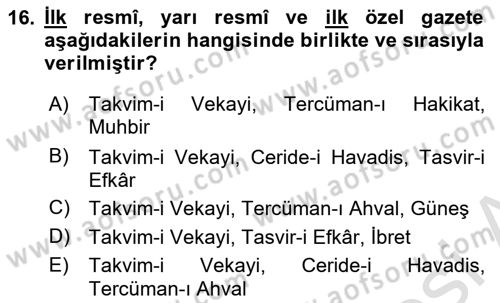 16. İlk resmî, yarı resmî ve ilk özel gazete aşağıdakilerin hangisinde birlikte ve sırasıyla verilmiştir?

A) Takvim-i Vekayi, Tercüman-ı Hakikat, Muhbir
B) Takvim-i Vekayi, Ceride-i Havadis, Tasvir-i Efkâr
C) Takvim-i Vekayi, Tercüman-ı Ahval, Güneş
D) Takvim-i Vekayi, Tasvir-i Efkâr, İbret
E) Takvim-i Vekayi, Ceride-i Havadis, Tercüman-ı Ahval

www.aofsoru.com